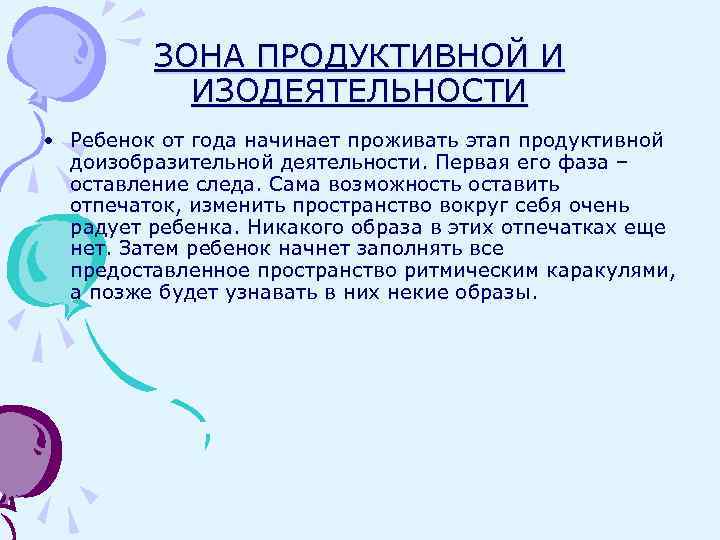 ЗОНА ПРОДУКТИВНОЙ И ИЗОДЕЯТЕЛЬНОСТИ

• Ребенок от года начинает проживать этап продуктивной доизобразительной деятельности. Первая его фаза – оставление следа. Сама возможность оставить отпечаток, изменить пространство вокруг себя очень радует ребенка. Никакого образа в этих отпечатках еще нет. Затем ребенок начнет заполнять все предоставленное пространство ритмическим каракулями, а позже будет узнавать в них некие образы.